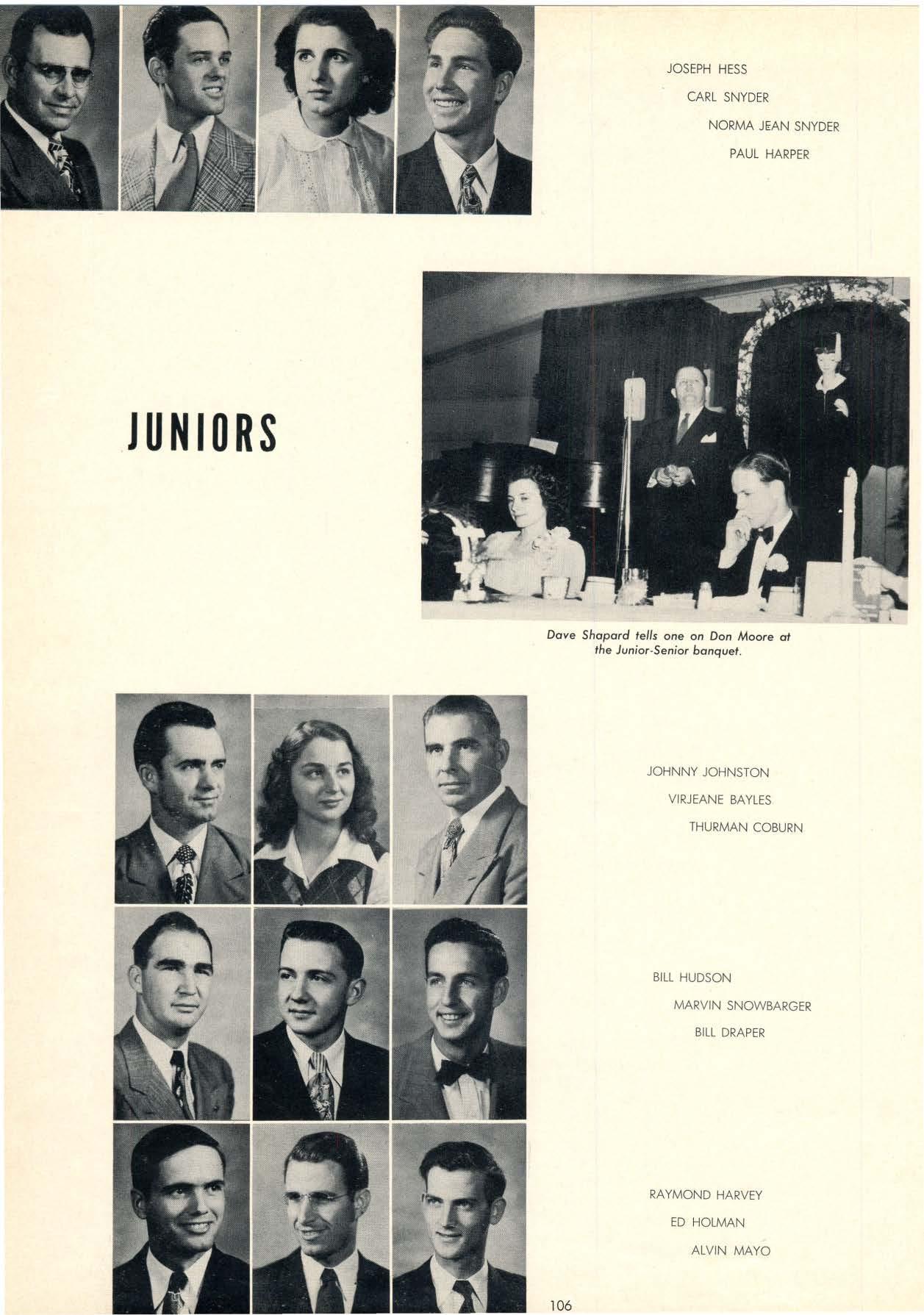 JOSEPH HESS
CARL SNYDER
NORMA JEAN SNYDER
PAUL HARPER

JUNIORS

Dave Shapard tells one on Don Moore at the Junior-Senior banquet.

JOHNNY JOHNSTON
VIRJEANE BAYLES
THURMAN COBURN

BILL HUDSON
MARVIN SNOWBARGER
BILL DRAPER

RAYMOND HARVEY
ED HOLMAN
ALVIN MAYO

106